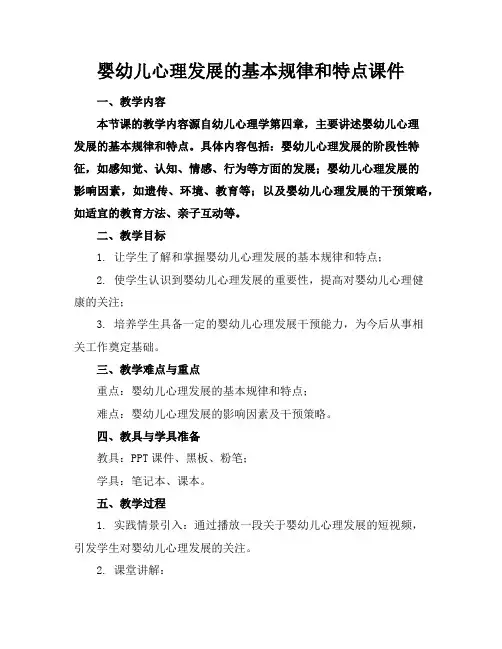 婴幼儿心理发展的基本规律和特点课件

一、教学内容

本节课的教学内容源自幼儿心理学第四章，主要讲述婴幼儿心理发展的基本规律和特点。具体内容包括：婴幼儿心理发展的阶段性特征，如感知觉、认知、情感、行为等方面的发展；婴幼儿心理发展的影响因素，如遗传、环境、教育等；以及婴幼儿心理发展的干预策略，如适宜的教育方法、亲子互动等。

二、教学目标

1. 让学生了解和掌握婴幼儿心理发展的基本规律和特点；

2. 使学生认识到婴幼儿心理发展的重要性，提高对婴幼儿心理健康的关注；

3. 培养学生具备一定的婴幼儿心理发展干预能力，为今后从事相关工作奠定基础。

三、教学难点与重点

重点：婴幼儿心理发展的基本规律和特点；

难点：婴幼儿心理发展的影响因素及干预策略。

四、教具与学具准备

教具：PPT 课件、黑板、粉笔；

学具：笔记本、课本。

五、教学过程

1. 实践情景引入：通过播放一段关于婴幼儿心理发展的短视频，引发学生对婴幼儿心理发展的关注。

2. 课堂讲解：